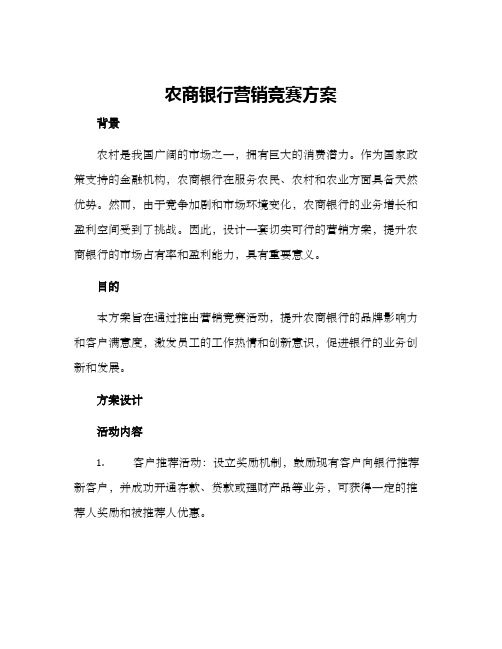 农商银行营销竞赛方案

背景

农村是我国广阔的市场之一，拥有巨大的消费潜力。作为国家政策支持的金融机构，农商银行在服务农民、农村和农业方面具备天然优势。然而，由于竞争加剧和市场环境变化，农商银行的业务增长和盈利空间受到了挑战。因此，设计一套切实可行的营销方案，提升农商银行的市场占有率和盈利能力，具有重要意义。

目的

本方案旨在通过推出营销竞赛活动，提升农商银行的品牌影响力和客户满意度，激发员工的工作热情和创新意识，促进银行的业务创新和发展。

方案设计

活动内容

1. 客户推荐活动：设立奖励机制，鼓励现有客户向银行推荐新客户，并成功开通存款、贷款或理财产品等业务，可获得一定的推荐人奖励和被推荐人优惠。